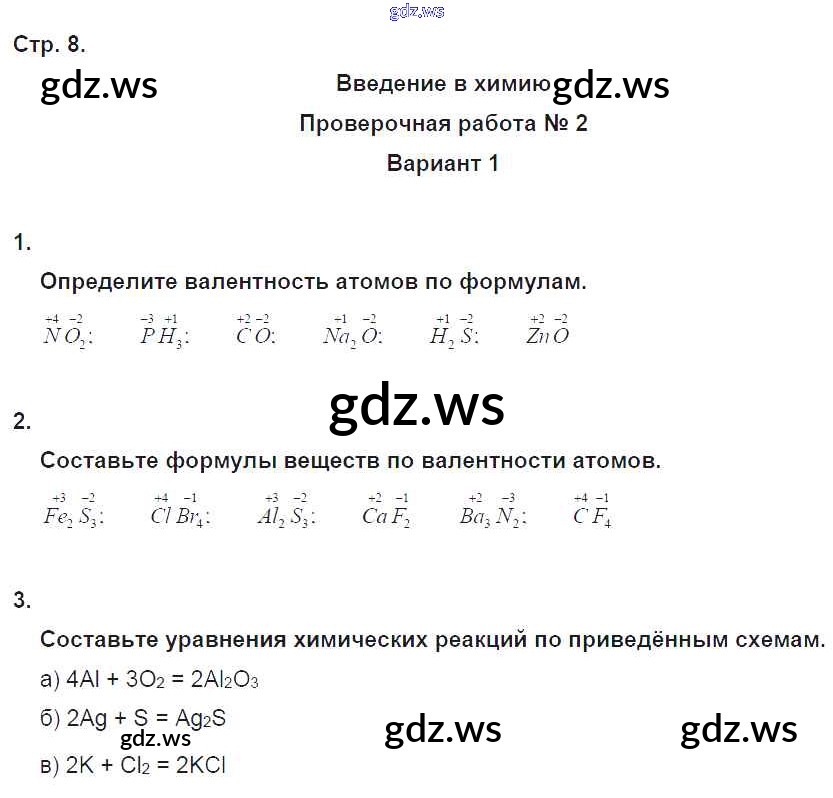 gdz.ws

Стр. 8.

gdz.ws

Введение в химию gdz.ws

Проверочная работа № 2

Вариант 1

1.

Определите валентность атомов по формулам.

$\overset{+4}{N}\overset{-2}{O_2}$: $\overset{-3}{P}\overset{+1}{H_3}$: $\overset{+2}{C}\overset{-2}{O}$: $\overset{+1}{Na_2}\overset{-2}{O}$: $\overset{+1}{H_2}\overset{-2}{S}$: $\overset{+2}{Zn}\overset{-2}{O}$

gdz.ws

2.

Составьте формулы веществ по валентности атомов.

$\overset{+3}{Fe_2}\overset{-2}{S_3}$: $\overset{+4}{Cl}\overset{-1}{Br_4}$: $\overset{+3}{Al_2}\overset{-2}{S_3}$: $\overset{+2}{Ca}\overset{-1}{F_2}$ $\overset{+2}{Ba_3}\overset{-3}{N_2}$: $\overset{+4}{C}\overset{-1}{F_4}$

3.

Составьте уравнения химических реакций по приведённым схемам.

а) $4Al + 3O_2 = 2Al_2O_3$

б) $2Ag + S = Ag_2S$

gdz.ws

gdz.ws

gdz.ws

в) $2K + Cl_2 = 2KCl$